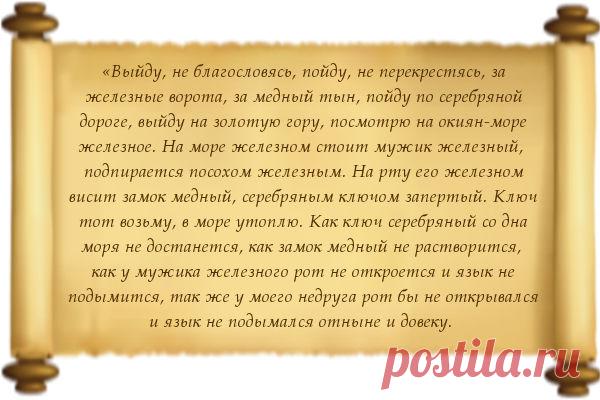 «Выйду, не благословясь, пойду, не перекрестясь, за железные ворота, за медный тын, пойду по серебряной дороге, выйду на золотую гору, посмотрю на окиян-море железное. На море железном стоит мужик железный, подпирается посохом железным. На рту его железном висит замок медный, серебряным ключом запертый. Ключ тот возьму, в море утоплю. Как ключ серебряный со дна моря не достанется, как замок медный не растворится, как у мужика железного рот не откроется и язык не подымится, так же у моего недруга рот бы не открывался и язык не подымался отныне и довеку.

postila.ru